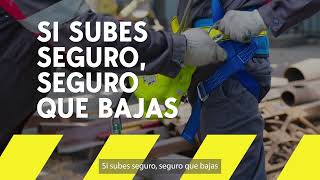 SI SUBES SEGURO, SEGURO QUE BAJAS

Si subes seguro, seguro que bajas